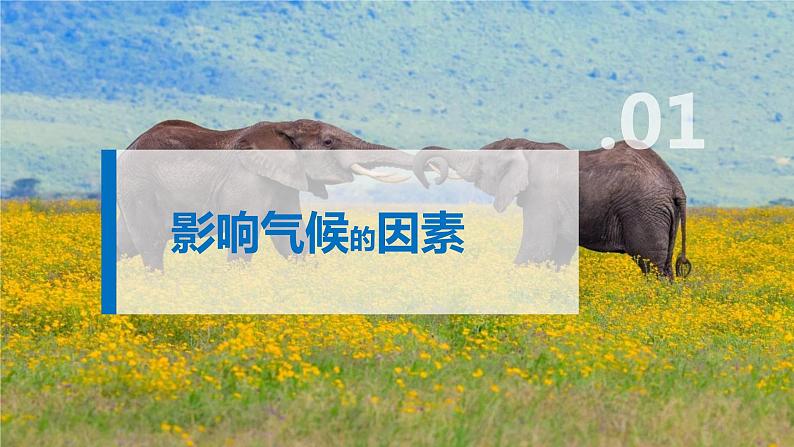 .01

影响气候的因素